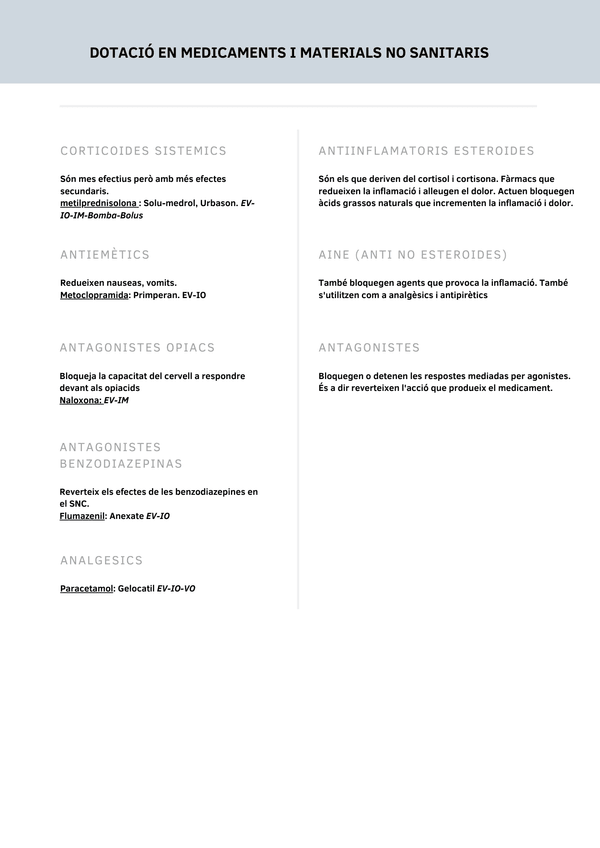 DOTACIÓ EN MEDICAMENTS I MATERIALS NO SANITARIS

CORTICOIDES SISTEMICS

Són mes efectius però amb més efectes secundaris.
metilprednisolona : Solu-medrol, Urbason. EV-IO-IM-Bomba-Bolus

ANTIEMÈTICS

Redueixen nauseas, vomits.
Metoclopramida: Primperan. EV-IO

ANTAGONISTES OPIACS

Bloqueja la capacitat del cervell a respondre devant als opiacids
Naloxona: EV-IM

ANTAGONISTES BENZODIAZEPINAS

Reverteix els efectes de les benzodiazepines en el SNC.
Flumazenil: Anexate EV-IO

ANALGESICS

Paracetamol: Gelocatil EV-IO-VO

ANTIINFLAMATORIS ESTEROIDES

Són els que deriven del cortisol i cortisona. Fàrmacs que redueixen la inflamació i alleugen el dolor. Actuen bloquegen àcids grassos naturals que incrementen la inflamació i dolor.

AINE (ANTI NO ESTEROIDES)

També bloquegen agents que provoca la inflamació. També s'utilitzen com a analgèsics i antipirètics

ANTAGONISTES

Bloquegen o detenen les respostes mediadas per agonistes. És a dir reverteixen l'acció que produeix el medicament.